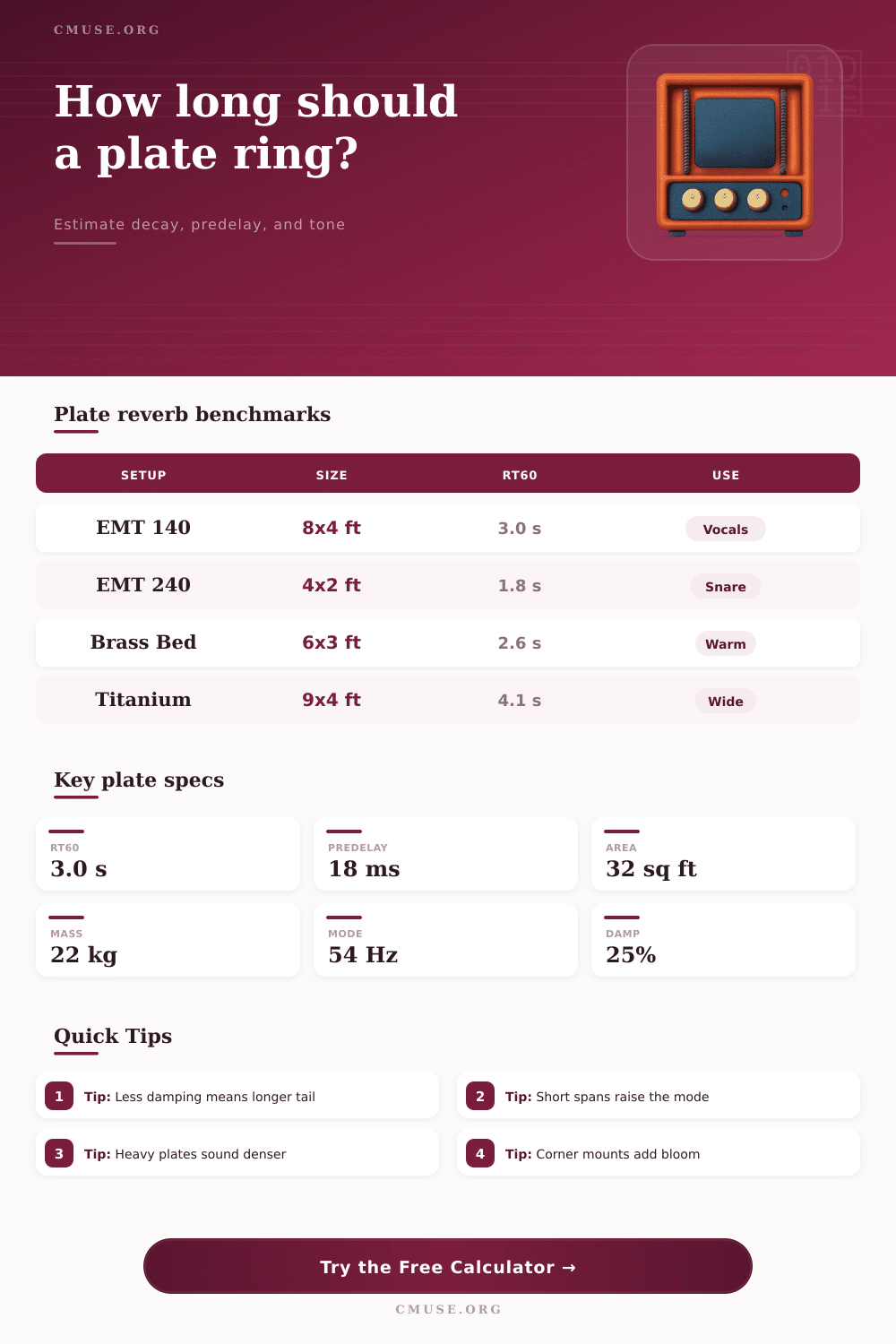 CMUSE.ORG

How long should a plate ring?

Estimate decay, predelay, and tone

Plate reverb benchmarks

| SETUP | SIZE | RT60 | USE |
|---|---|---|---|
| EMT 140 | 8x4 ft | 3.0 s | Vocals |
| EMT 240 | 4x2 ft | 1.8 s | Snare |
| Brass Bed | 6x3 ft | 2.6 s | Warm |
| Titanium | 9x4 ft | 4.1 s | Wide |

Key plate specs

RT60
3.0 s

PREDELAY
18 ms

AREA
32 sq ft

MASS
22 kg

MODE
54 Hz

DAMP
25%

Quick Tips

1 Tip: Less damping means longer tail

2 Tip: Short spans raise the mode

3 Tip: Heavy plates sound denser

4 Tip: Corner mounts add bloom

Try the Free Calculator →

CMUSE.ORG